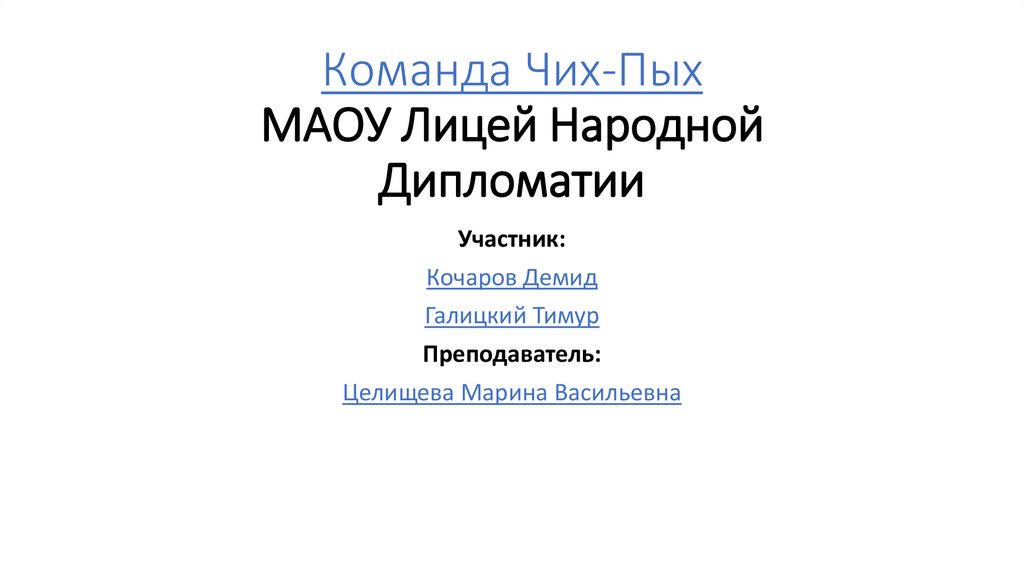 Команда Чих-Пых
МАОУ Лицей Народной Дипломатии

Участник:

Кочаров Демид

Галицкий Тимур

Преподаватель:

Целищева Марина Васильевна